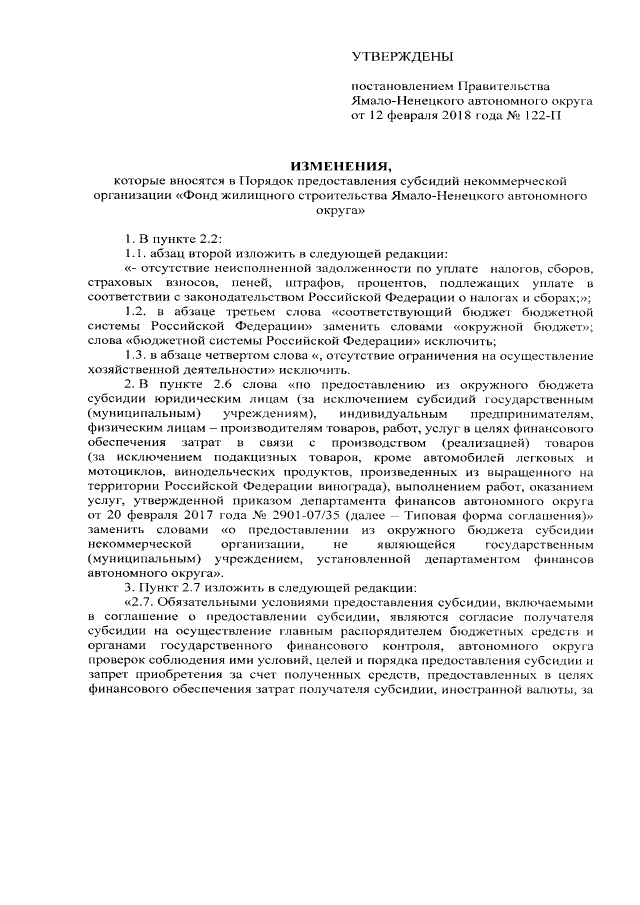 УТВЕРЖДЕНЫ

постановлением Правительства Ямало-Ненецкого автономного округа от 12 февраля 2018 года № 122-П

ИЗМЕНЕНИЯ,
которые вносятся в Порядок предоставления субсидий некоммерческой организации «Фонд жилищного строительства Ямало-Ненецкого автономного округа»

1. В пункте 2.2:

1.1. абзац второй изложить в следующей редакции:

«- отсутствие неисполненной задолженности по уплате налогов, сборов, страховых взносов, пеней, штрафов, процентов, подлежащих уплате в соответствии с законодательством Российской Федерации о налогах и сборах;»;

1.2. в абзаце третьем слова «соответствующий бюджет бюджетной системы Российской Федерации» заменить словами «окружной бюджет»; слова «бюджетной системы Российской Федерации» исключить;

1.3. в абзаце четвертом слова «, отсутствие ограничения на осуществление хозяйственной деятельности» исключить.

2. В пункте 2.6 слова «по предоставлению из окружного бюджета субсидии юридическим лицам (за исключением субсидий государственным (муниципальным) учреждениям), индивидуальным предпринимателям, физическим лицам – производителям товаров, работ, услуг в целях финансового обеспечения затрат в связи с производством (реализацией) товаров (за исключением подакцизных товаров, кроме автомобилей легковых и мотоциклов, винодельческих продуктов, произведенных из выращенного на территории Российской Федерации винограда), выполнением работ, оказанием услуг, утвержденной приказом департамента финансов автономного округа от 20 февраля 2017 года № 2901-07/35 (далее – Типовая форма соглашения)» заменить словами «о предоставлении из окружного бюджета субсидии некоммерческой организации, не являющейся государственным (муниципальным) учреждением, установленной департаментом финансов автономного округа».

3. Пункт 2.7 изложить в следующей редакции:

«2.7. Обязательными условиями предоставления субсидии, включаемыми в соглашение о предоставлении субсидии, являются согласие получателя субсидии на осуществление главным распорядителем бюджетных средств и органами государственного финансового контроля, автономного округа проверок соблюдения ими условий, целей и порядка предоставления субсидии и запрет приобретения за счет полученных средств, предоставленных в целях финансового обеспечения затрат получателя субсидии, иностранной валюты, за